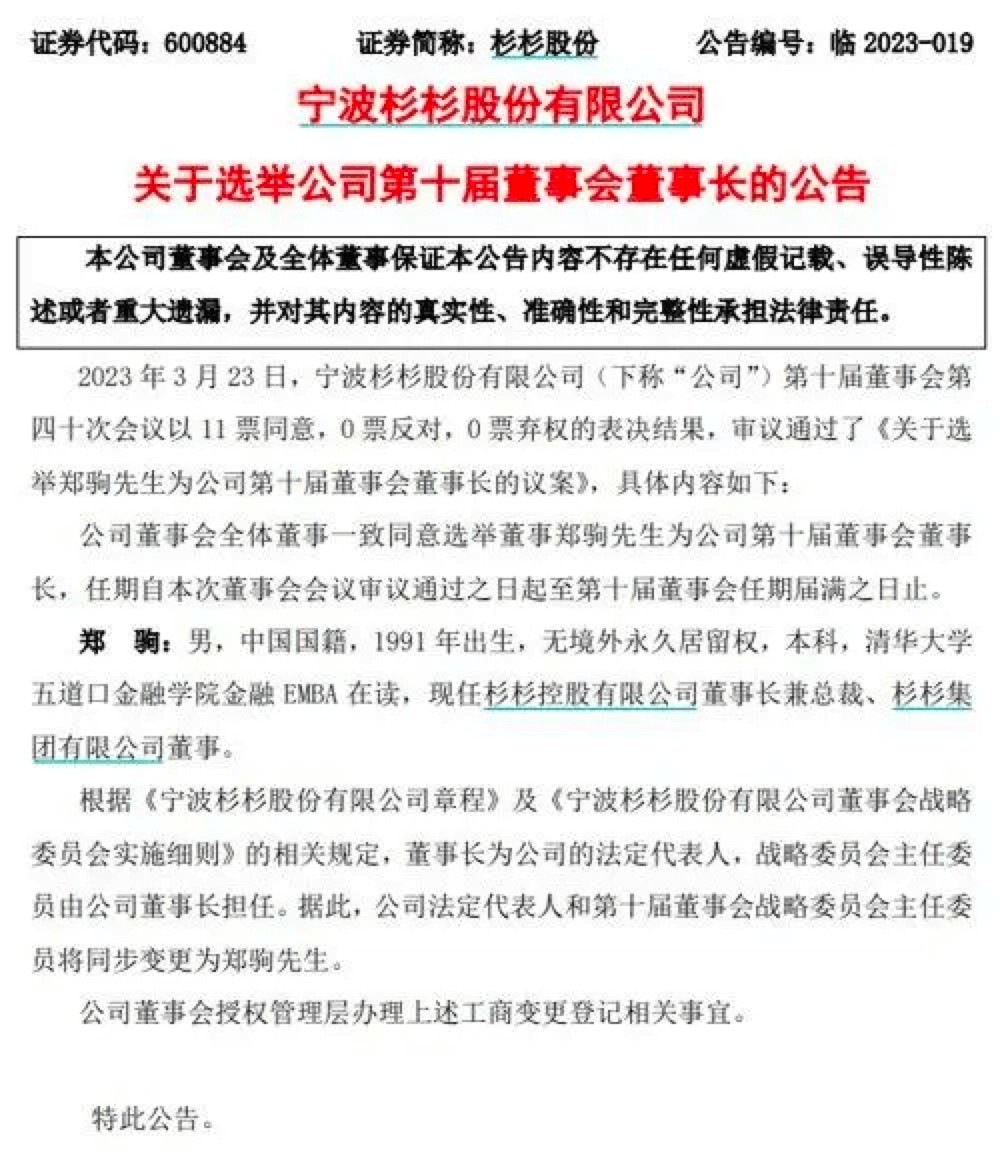 证券代码：600884　　证券简称：杉杉股份　　公告编号：临 2023-019

宁波杉杉股份有限公司

关于选举公司第十届董事会董事长的公告

本公司董事会及全体董事保证本公告内容不存在任何虚假记载、误导性陈述或者重大遗漏，并对其内容的真实性、准确性和完整性承担法律责任。

2023 年 3 月 23 日，宁波杉杉股份有限公司（下称“公司”）第十届董事会第四十次会议以 11 票同意，0 票反对，0 票弃权的表决结果，审议通过了《关于选举郑驹先生为公司第十届董事会董事长的议案》，具体内容如下：

公司董事会全体董事一致同意选举董事郑驹先生为公司第十届董事会董事长，任期自本次董事会会议审议通过之日起至第十届董事会任期届满之日止。

郑　驹：男，中国国籍，1991 年出生，无境外永久居留权，本科，清华大学五道口金融学院金融 EMBA 在读，现任杉杉控股有限公司董事长兼总裁、杉杉集团有限公司董事。

根据《宁波杉杉股份有限公司章程》及《宁波杉杉股份有限公司董事会战略委员会实施细则》的相关规定，董事长为公司的法定代表人，战略委员会主任委员由公司董事长担任。据此，公司法定代表人和第十届董事会战略委员会主任委员将同步变更为郑驹先生。

公司董事会授权管理层办理上述工商变更登记相关事宜。

特此公告。